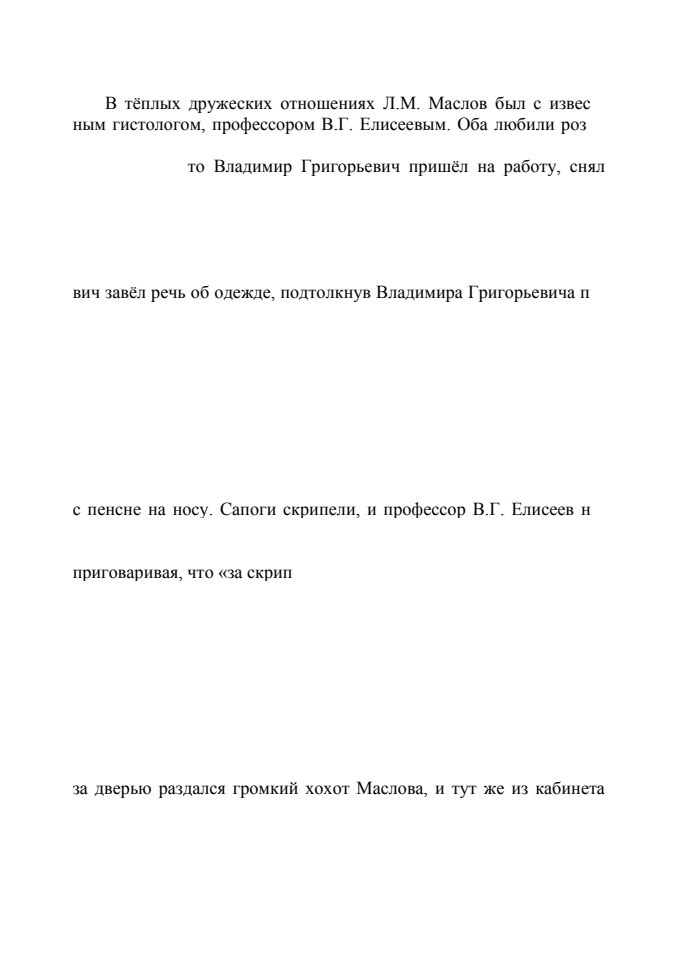 В тёплых дружеских отношениях Л.М. Маслов был с извес ным гистологом, профессором В.Г. Елисеевым. Оба любили роз

то Владимир Григорьевич пришёл на работу, снял

вич завёл речь об одежде, подтолкнув Владимира Григорьевича п

с пенсне на носу. Сапоги скрипели, и профессор В.Г. Елисеев н

приговаривая, что «за скрип

за дверью раздался громкий хохот Маслова, и тут же из кабинета